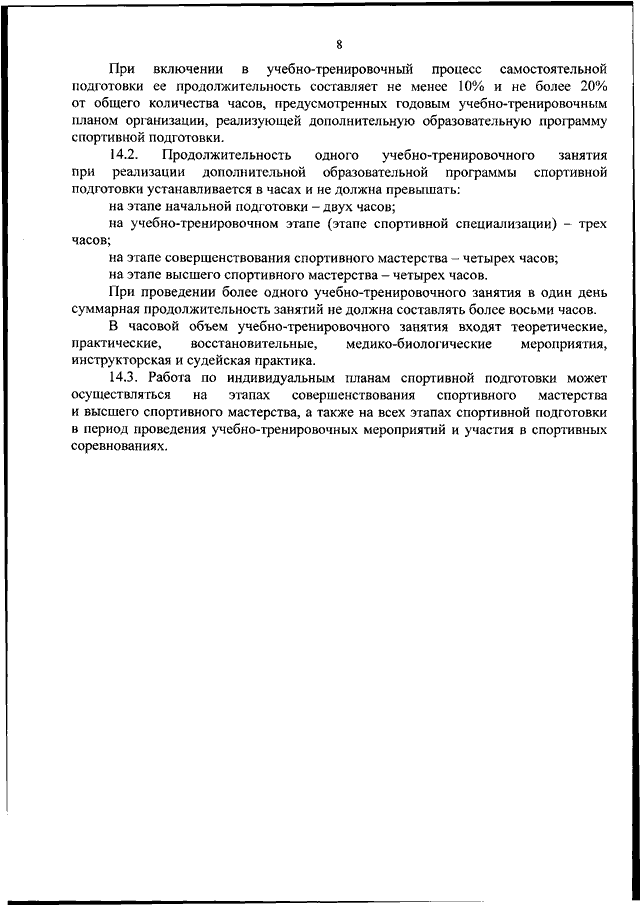 8

При включении в учебно-тренировочный процесс самостоятельной подготовки ее продолжительность составляет не менее 10% и не более 20% от общего количества часов, предусмотренных годовым учебно-тренировочным планом организации, реализующей дополнительную образовательную программу спортивной подготовки.

14.2. Продолжительность одного учебно-тренировочного занятия при реализации дополнительной образовательной программы спортивной подготовки устанавливается в часах и не должна превышать:

на этапе начальной подготовки – двух часов;

на учебно-тренировочном этапе (этапе спортивной специализации) – трех часов;

на этапе совершенствования спортивного мастерства – четырех часов;

на этапе высшего спортивного мастерства – четырех часов.

При проведении более одного учебно-тренировочного занятия в один день суммарная продолжительность занятий не должна составлять более восьми часов.

В часовой объем учебно-тренировочного занятия входят теоретические, практические, восстановительные, медико-биологические мероприятия, инструкторская и судейская практика.

14.3. Работа по индивидуальным планам спортивной подготовки может осуществляться на этапах совершенствования спортивного мастерства и высшего спортивного мастерства, а также на всех этапах спортивной подготовки в период проведения учебно-тренировочных мероприятий и участия в спортивных соревнованиях.